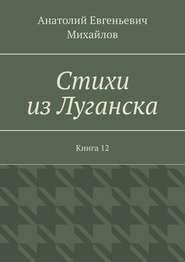 Анатолий Евгеньевич Михайлов

Стихи
из Луганска

Книга 12